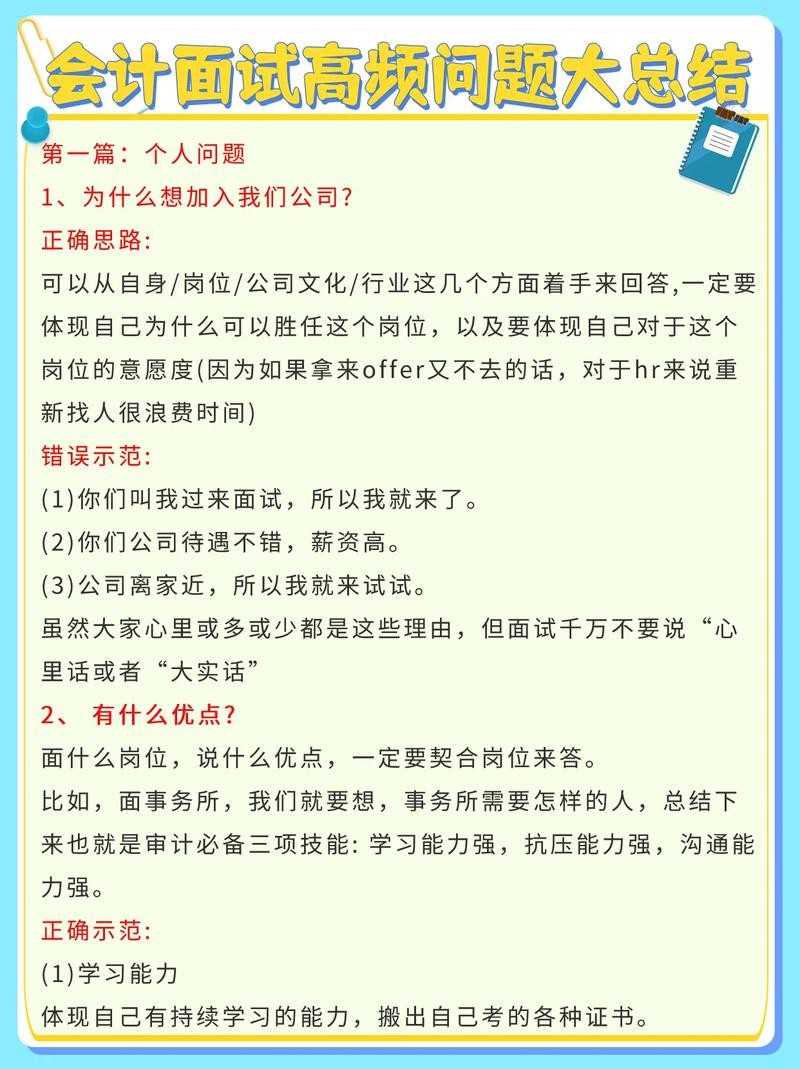 会计面试高频问题大总结

第一篇：个人问题

1、为什么想加入我们公司?

正确思路:

可以从自身/岗位/公司文化/行业这几个方面着手来回答,一定要体现自己为什么可以胜任这个岗位，以及要体现自己对于这个岗位的意愿度(因为如果拿来offer又不去的话，对于hr来说重新找人很浪费时间)

错误示范:

(1)你们叫我过来面试，所以我就来了。

(2)你们公司待遇不错，薪资高。

(3)公司离家近，所以我就来试试。

虽然大家心里或多或少都是这些理由，但面试千万不要说“心里话或者“大实话”

2、 有什么优点?

面什么岗位，说什么优点，一定要契合岗位来答。

比如，面事务所，我们就要想，事务所需要怎样的人，总结下来也就是审计必备三项技能: 学习能力强，抗压能力强，沟通能力强。

正确示范:

(1)学习能力

体现自己有持续学习的能力，搬出自己考的各种证书。